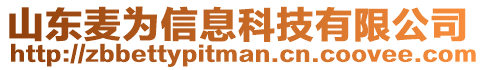 山东麦为信息科技有限公司
http://zbbettypitman.cn.coovee.com